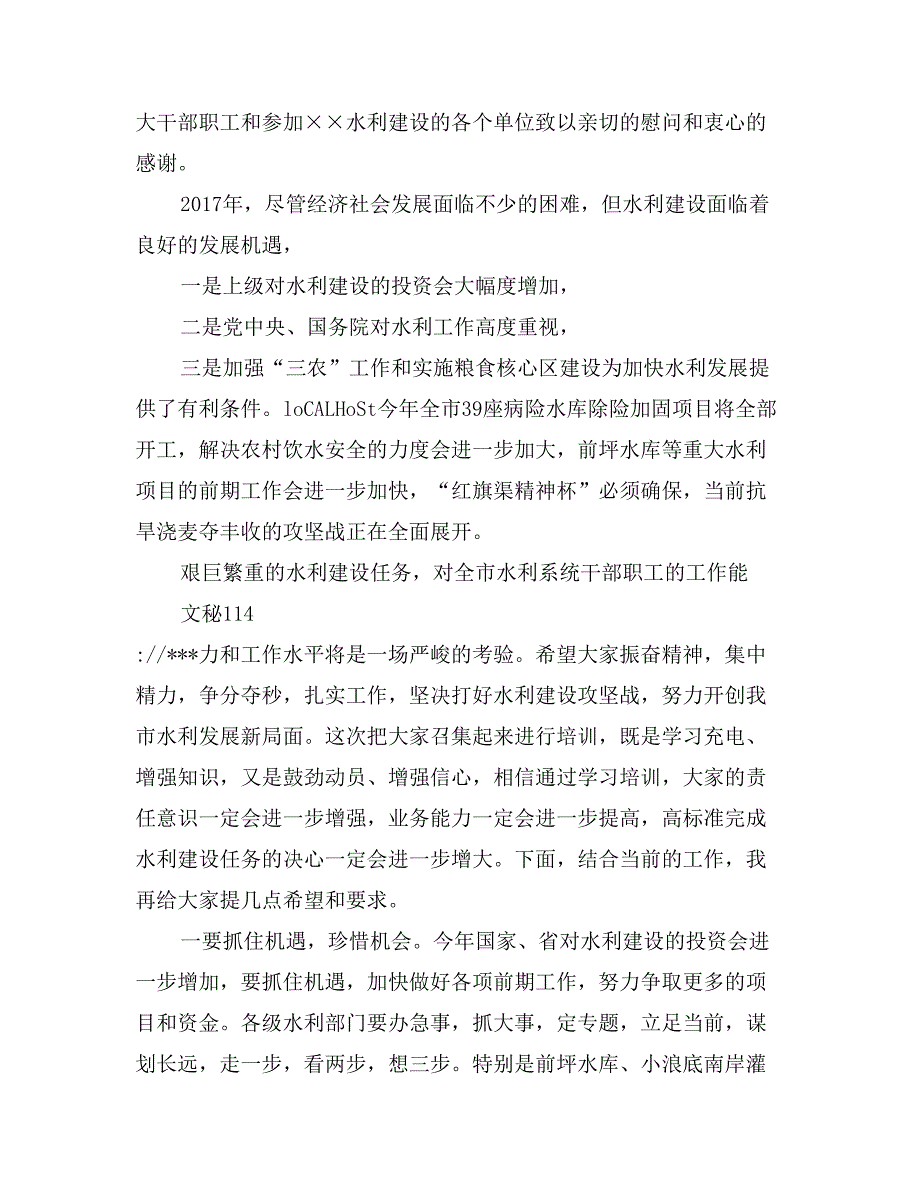 大干部职工和参加××水利建设的各个单位致以亲切的慰问和衷心的感谢。

2017年，尽管经济社会发展面临不少的困难，但水利建设面临着良好的发展机遇，

一是上级对水利建设的投资会大幅度增加，

二是党中央、国务院对水利工作高度重视，

三是加强“三农”工作和实施粮食核心区建设为加快水利发展提供了有利条件。loCALHoSt今年全市39座病险水库除险加固项目将全部开工，解决农村饮水安全的力度会进一步加大，前坪水库等重大水利项目的前期工作会进一步加快，“红旗渠精神杯”必须确保，当前抗旱浇麦夺丰收的攻坚战正在全面展开。

艰巨繁重的水利建设任务，对全市水利系统干部职工的工作能

文秘114

://***力和工作水平将是一场严峻的考验。希望大家振奋精神，集中精力，争分夺秒，扎实工作，坚决打好水利建设攻坚战，努力开创我市水利发展新局面。这次把大家召集起来进行培训，既是学习充电、增强知识，又是鼓劲动员、增强信心，相信通过学习培训，大家的责任意识一定会进一步增强，业务能力一定会进一步提高，高标准完成水利建设任务的决心一定会进一步增大。下面，结合当前的工作，我再给大家提几点希望和要求。

一要抓住机遇，珍惜机会。今年国家、省对水利建设的投资会进一步增加，要抓住机遇，加快做好各项前期工作，努力争取更多的项目和资金。各级水利部门要办急事，抓大事，定专题，立足当前，谋划长远，走一步，看两步，想三步。特别是前坪水库、小浪底南岸灌